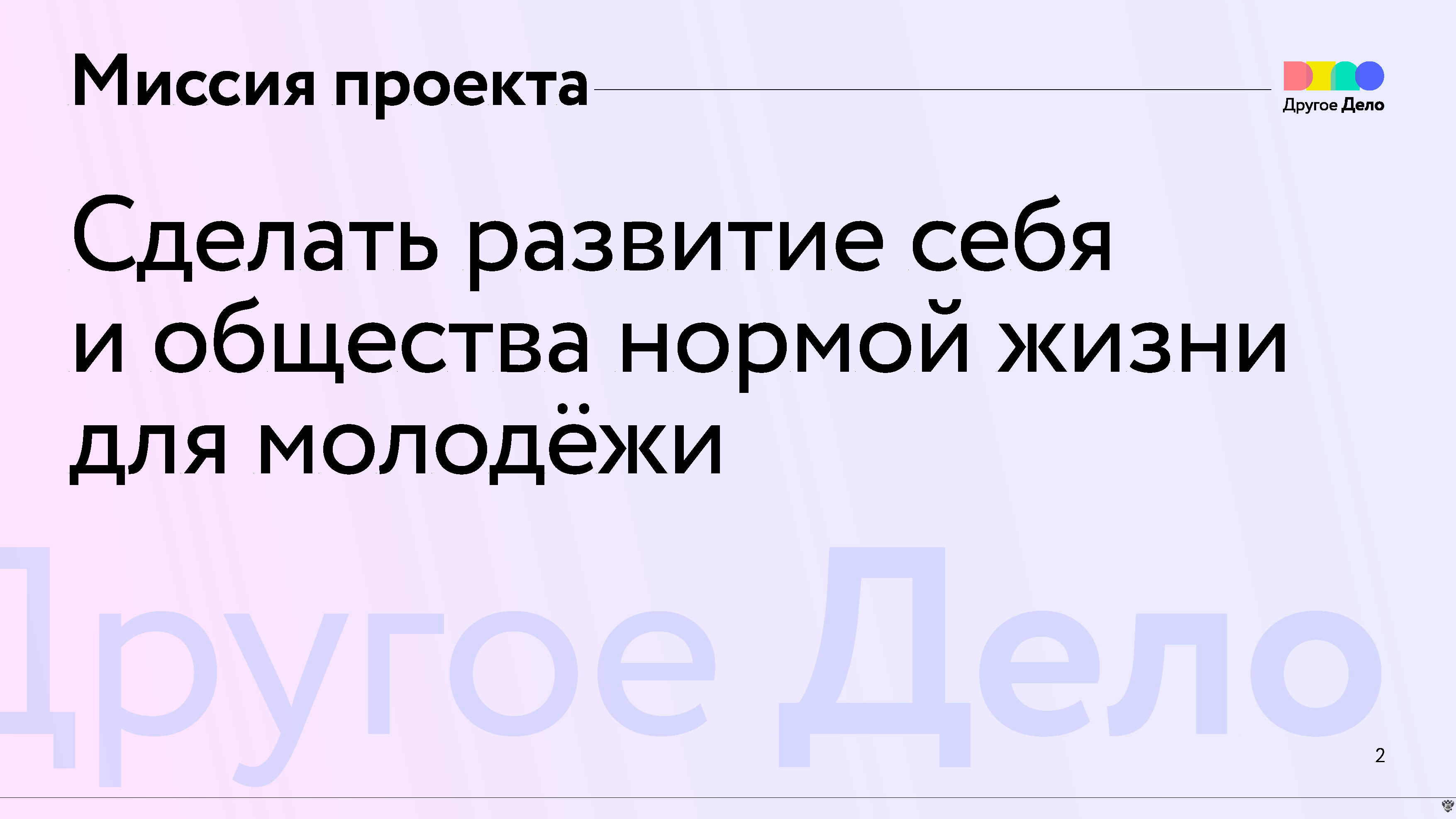 Миссия проекта

Другое Дело

Сделать развитие себя и общества нормой жизни для молодёжи

Другое Дело

2